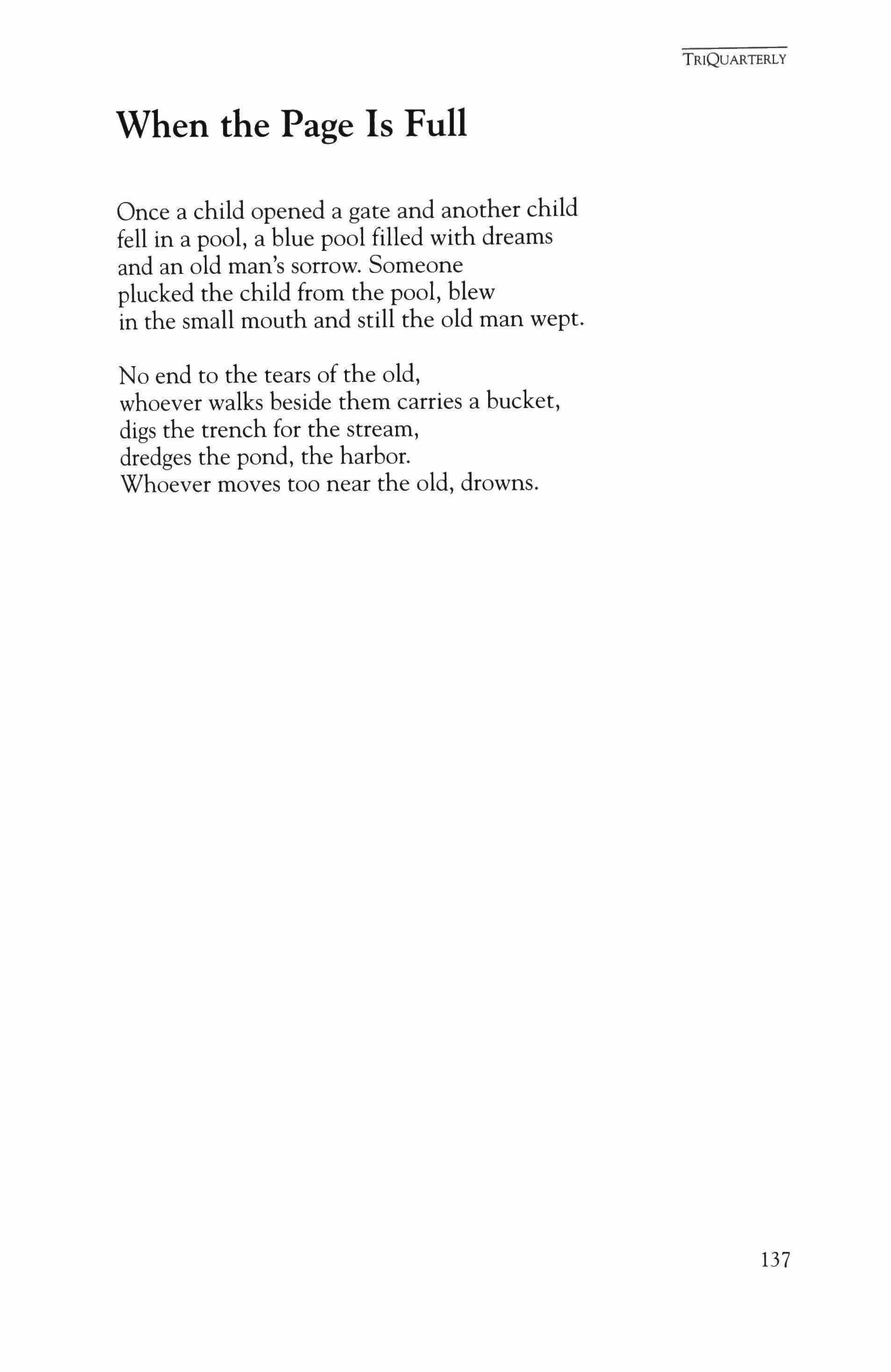 TRIQUARTERLY

When the Page Is Full

Once a child opened a gate and another child
fell in a pool, a blue pool filled with dreams
and an old man's sorrow. Someone
plucked the child from the pool, blew
in the small mouth and still the old man wept.

No end to the tears of the old,
whoever walks beside them carries a bucket,
digs the trench for the stream,
dredges the pond, the harbor.
Whoever moves too near the old, drowns.

137